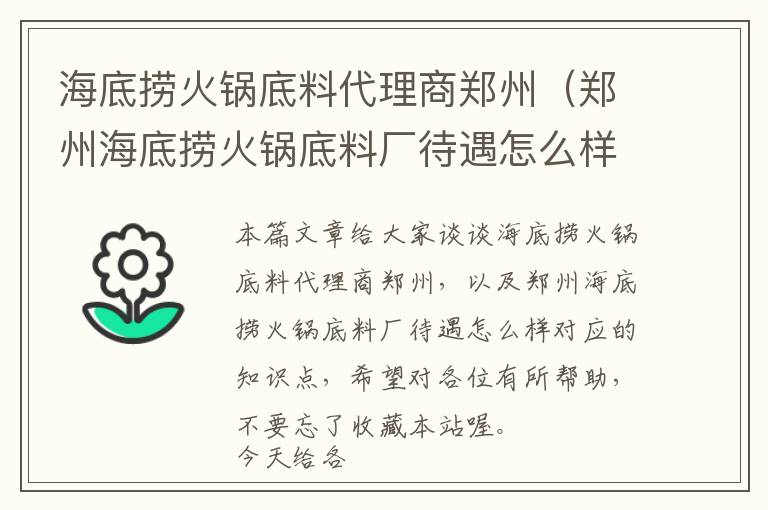 海底捞火锅底料代理商郑州（郑州海底捞火锅底料厂待遇怎么样

本篇文章给大家谈谈海底捞火锅底料代理商郑州，以及郑州海底捞火锅底料厂待遇怎么样对应的知识点，希望对各位有所帮助，不要忘了收藏本站喔。
今天给各